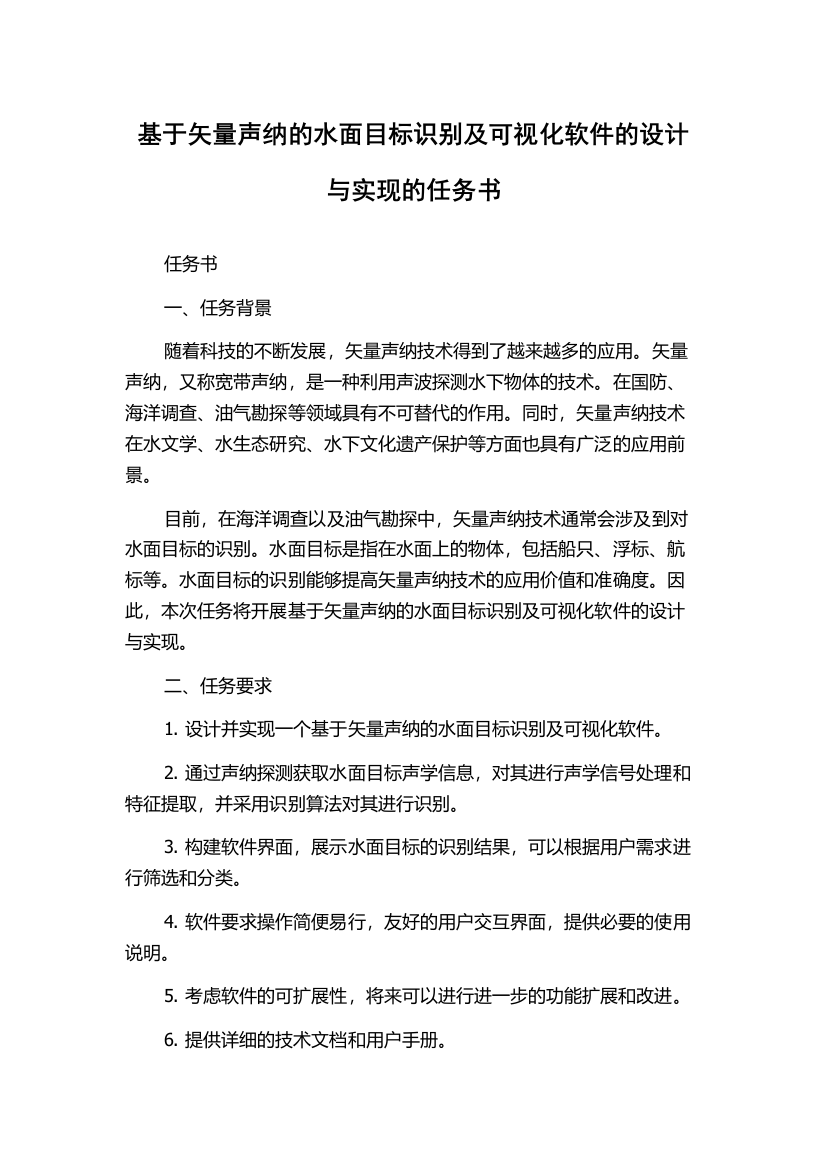 基于矢量声纳的水面目标识别及可视化软件的设计与实现的任务书

任务书

一、任务背景

随着科技的不断发展，矢量声纳技术得到了越来越多的应用。矢量声纳，又称宽带声纳，是一种利用声波探测水下物体的技术。在国防、海洋调查、油气勘探等领域具有不可替代的作用。同时，矢量声纳技术在水文学、水生态研究、水下文化遗产保护等方面也具有广泛的应用前景。

目前，在海洋调查以及油气勘探中，矢量声纳技术通常会涉及到对水面目标的识别。水面目标是指在水面上的物体，包括船只、浮标、航标等。水面目标的识别能够提高矢量声纳技术的应用价值和准确度。因此，本次任务将开展基于矢量声纳的水面目标识别及可视化软件的设计与实现。

二、任务要求

1. 设计并实现一个基于矢量声纳的水面目标识别及可视化软件。

2. 通过声纳探测获取水面目标声学信息，对其进行声学信号处理和特征提取，并采用识别算法对其进行识别。

3. 构建软件界面，展示水面目标的识别结果，可以根据用户需求进行筛选和分类。

4. 软件要求操作简便易行，友好的用户交互界面，提供必要的使用说明。

5. 考虑软件的可扩展性，将来可以进行进一步的功能扩展和改进。

6. 提供详细的技术文档和用户手册。